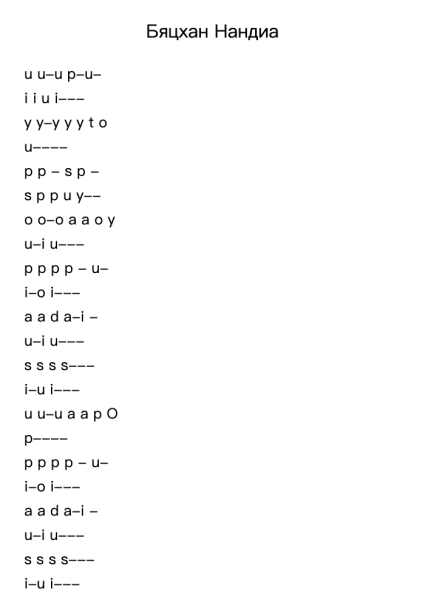 Бяцхан Нандиа

u u–u p–u–
i i u i–––
y y–y y y t o
u––––
p p – s p –
s p p u y––
o o–o a a o y
u–i u–––
p p p p – u–
i–o i–––
a a d a–i –
u–i u–––
s s s s–––
i–u i–––
u u–u a a p O
p––––
p p p p – u–
i–o i–––
a a d a–i –
u–i u–––
s s s s–––
i–u i–––